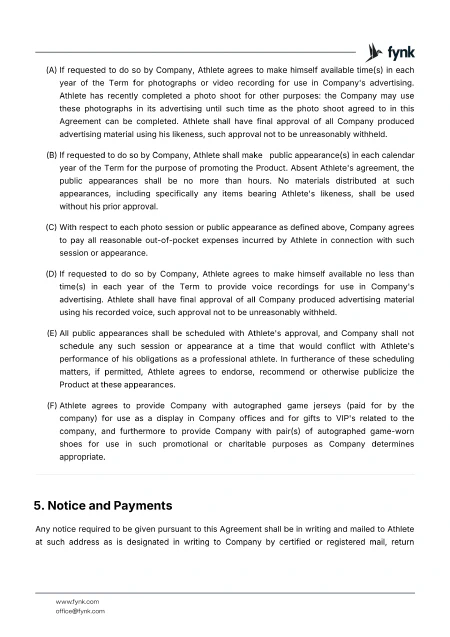 fynk

(A) If requested to do so by Company, Athlete agrees to make himself available time(s) in each year of the Term for photographs or video recording for use in Company's advertising. Athlete has recently completed a photo shoot for other purposes: the Company may use these photographs in its advertising until such time as the photo shoot agreed to in this Agreement can be completed. Athlete shall have final approval of all Company produced advertising material using his likeness, such approval not to be unreasonably withheld.

(B) If requested to do so by Company, Athlete shall make public appearance(s) in each calendar year of the Term for the purpose of promoting the Product. Absent Athlete's agreement, the public appearances shall be no more than hours. No materials distributed at such appearances, including specifically any items bearing Athlete's likeness, shall be used without his prior approval.

(C) With respect to each photo session or public appearance as defined above, Company agrees to pay all reasonable out-of-pocket expenses incurred by Athlete in connection with such session or appearance.

(D) If requested to do so by Company, Athlete agrees to make himself available no less than time(s) in each year of the Term to provide voice recordings for use in Company's advertising. Athlete shall have final approval of all Company produced advertising material using his recorded voice, such approval not to be unreasonably withheld.

(E) All public appearances shall be scheduled with Athlete's approval, and Company shall not schedule any such session or appearance at a time that would conflict with Athlete's performance of his obligations as a professional athlete. In furtherance of these scheduling matters, if permitted, Athlete agrees to endorse, recommend or otherwise publicize the Product at these appearances.

(F) Athlete agrees to provide Company with autographed game jerseys (paid for by the company) for use as a display in Company offices and for gifts to VIP's related to the company, and furthermore to provide Company with pair(s) of autographed game-worn shoes for use in such promotional or charitable purposes as Company determines appropriate.

5. Notice and Payments

Any notice required to be given pursuant to this Agreement shall be in writing and mailed to Athlete at such address as is designated in writing to Company by certified or registered mail, return

www.fynk.com
office@fynk.com